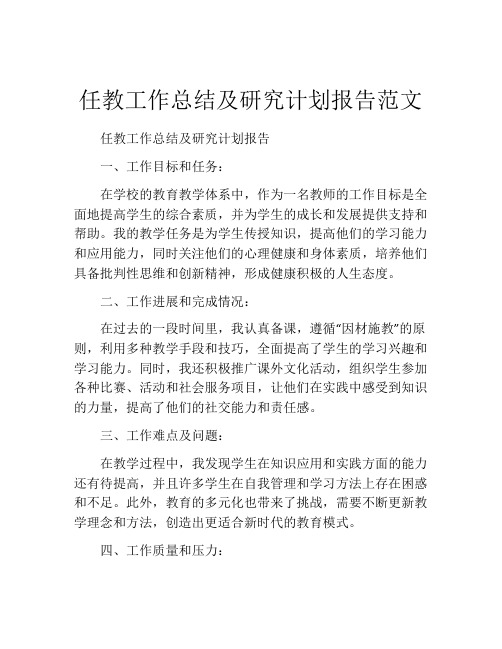 任教工作总结及研究计划报告范文

任教工作总结及研究计划报告

一、工作目标和任务:

在学校的教育教学体系中，作为一名教师的工作目标是全面地提高学生的综合素质，并为学生的成长和发展提供支持和帮助。我的教学任务是为学生传授知识，提高他们的学习能力和应用能力，同时关注他们的心理健康和身体素质，培养他们具备批判性思维和创新精神，形成健康积极的人生态度。

二、工作进展和完成情况:

在过去的一段时间里，我认真备课，遵循“因材施教”的原则，利用多种教学手段和技巧，全面提高了学生的学习兴趣和学习能力。同时，我还积极推广课外文化活动，组织学生参加各种比赛、活动和社会服务项目，让他们在实践中感受到知识的力量，提高了他们的社交能力和责任感。

三、工作难点及问题:

在教学过程中，我发现学生在知识应用和实践方面的能力还有待提高，并且许多学生在自我管理和学习方法上存在困惑和不足。此外，教育的多元化也带来了挑战，需要不断更新教学理念和方法，创造出更适合新时代的教育模式。

四、工作质量和压力: